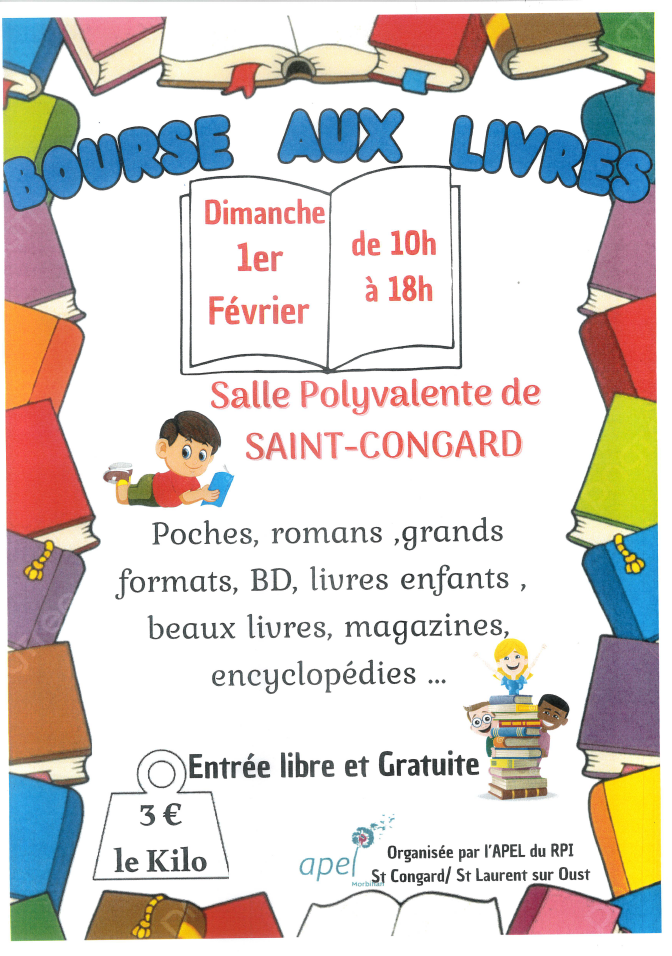 BOURSE AUX LIVRES

Dimanche
1er
Février

de 10h
à 18h

Salle Polyvalente de
SAINT-CONGARD

Poches, romans ,grands formats, BD, livres enfants , beaux livres, magazines, encyclopédies ...

Entrée libre et Gratuite

3 €
le Kilo

apel
Morbihan

Organisée par l'APEL du RPI
St Congard/ St Laurent sur Oust